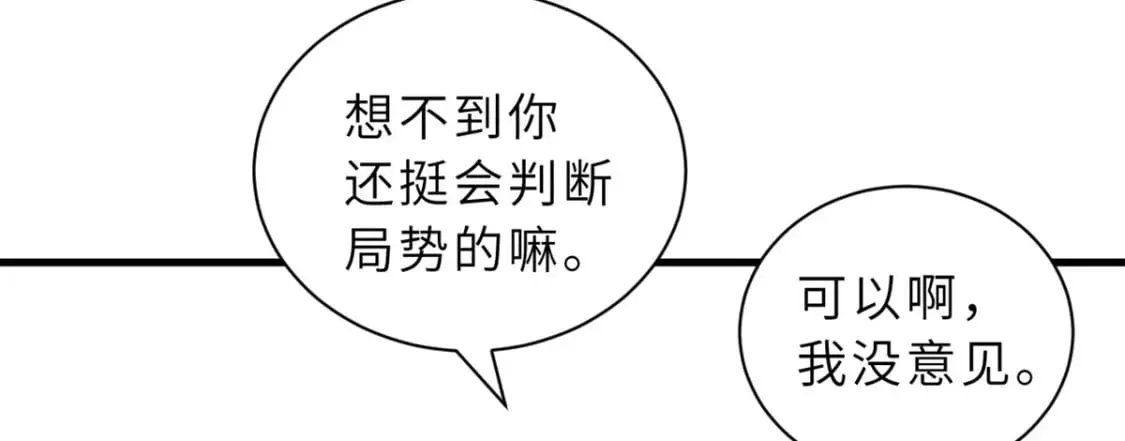 想不到你还挺会判断局势的嘛。

可以啊，我没意见。